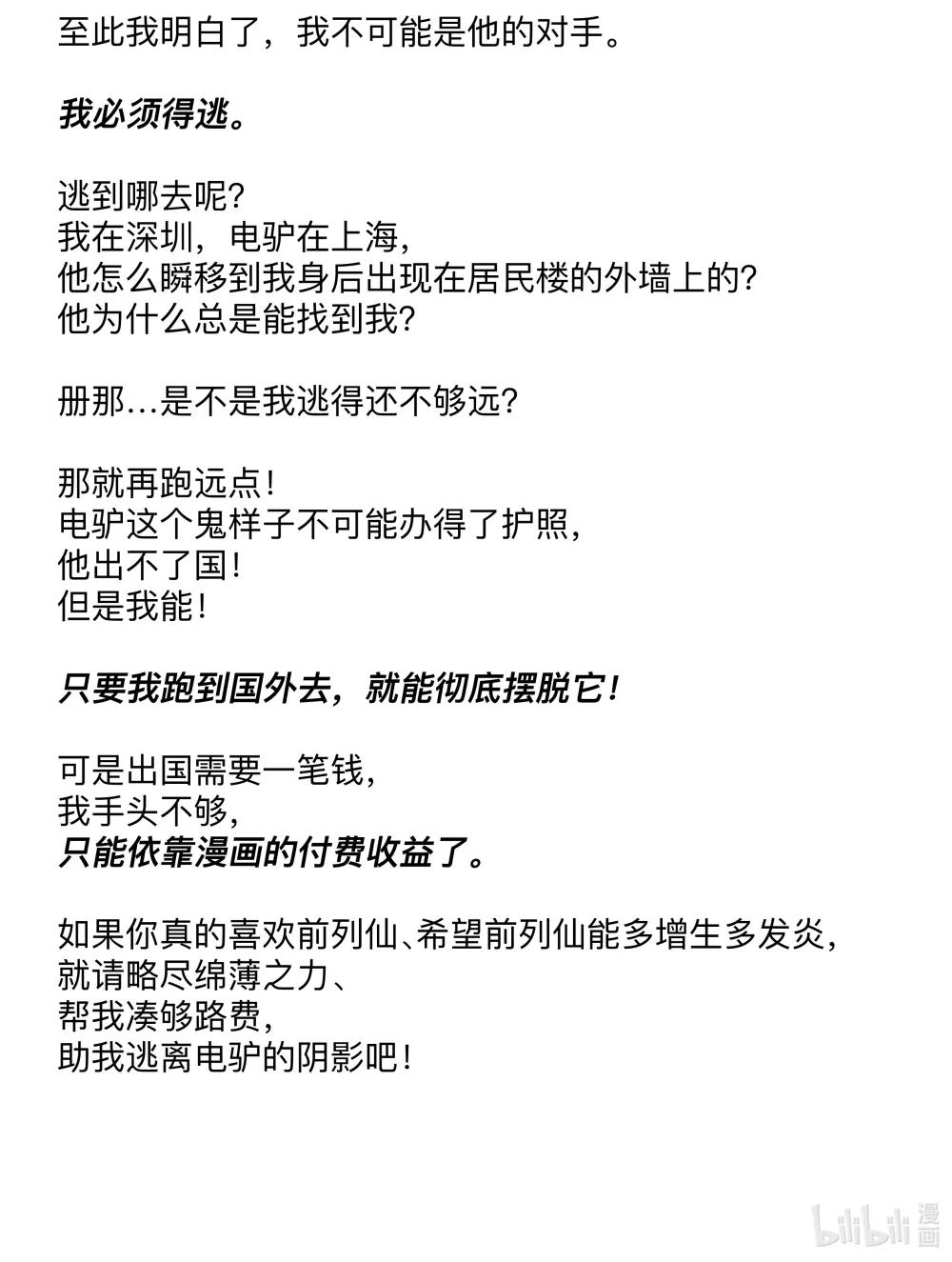 至此我明白了，我不可能是他的对手。

我必须得逃。

逃到哪去呢？
我在深圳，电驴在上海，
他怎么瞬移到我身后出现在居民楼的外墙上的？
他为什么总是能找到我？

册那…是不是我逃得还不够远？

那就再跑远点！
电驴这个鬼样子不可能办得了护照，
他出不了国！
但是我能！

只要我跑到国外去，就能彻底摆脱它！

可是出国需要一笔钱，
我手头不够，
只能依靠漫画的付费收益了。

如果你真的喜欢前列仙、希望前列仙能多增生多发炎，
就请略尽绵薄之力、
帮我凑够路费，
助我逃离电驴的阴影吧！

bilibili 漫画